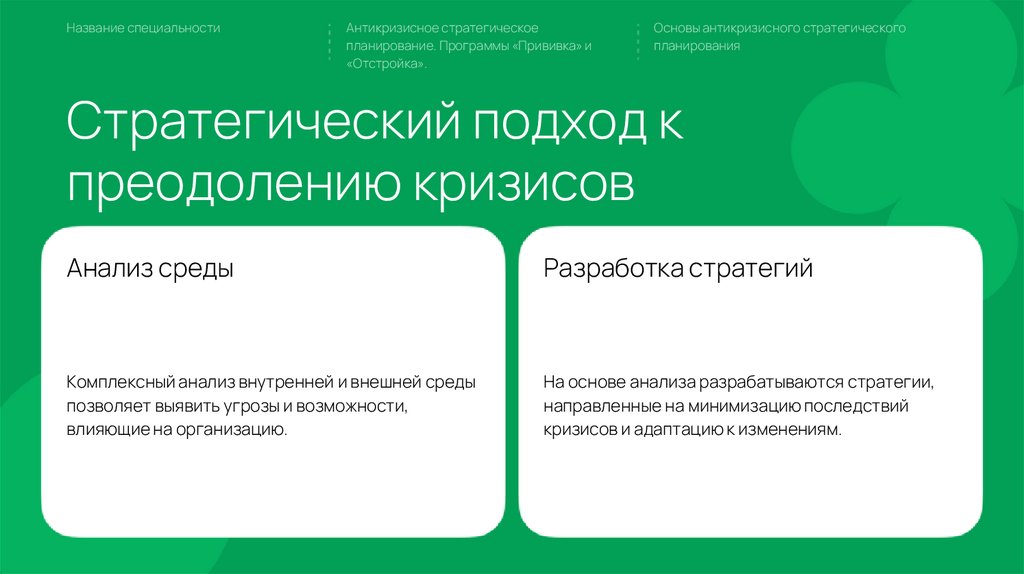 Название специальности

Антикризисное стратегическое планирование. Программы «Прививка» и «Отстройка».

Основы антикризисного стратегического планирования

Стратегический подход к преодолению кризисов

Анализ среды

Комплексный анализ внутренней и внешней среды позволяет выявить угрозы и возможности, влияющие на организацию.

Разработка стратегий

На основе анализа разрабатываются стратегии, направленные на минимизацию последствий кризисов и адаптацию к изменениям.